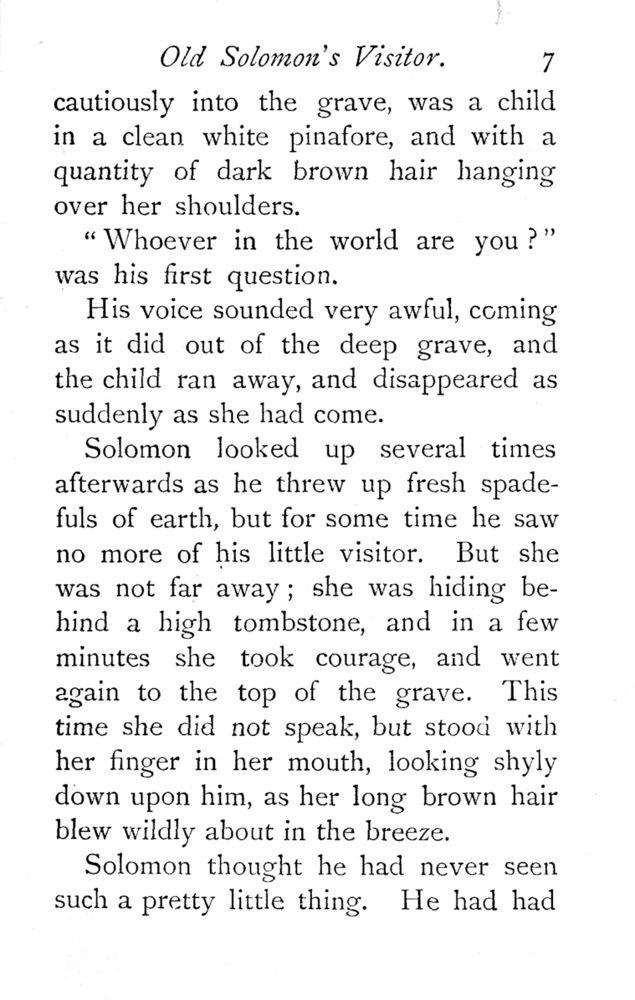 Old Solomon's Visitor. 7

cautiously into the grave, was a child in a clean white pinafore, and with a quantity of dark brown hair hanging over her shoulders.

"Whoever in the world are you?" was his first question.

His voice sounded very awful, coming as it did out of the deep grave, and the child ran away, and disappeared as suddenly as she had come.

Solomon looked up several times afterwards as he threw up fresh spadefuls of earth, but for some time he saw no more of his little visitor. But she was not far away; she was hiding behind a high tombstone, and in a few minutes she took courage, and went again to the top of the grave. This time she did not speak, but stood with her finger in her mouth, looking shyly down upon him, as her long brown hair blew wildly about in the breeze.

Solomon thought he had never seen such a pretty little thing. He had had